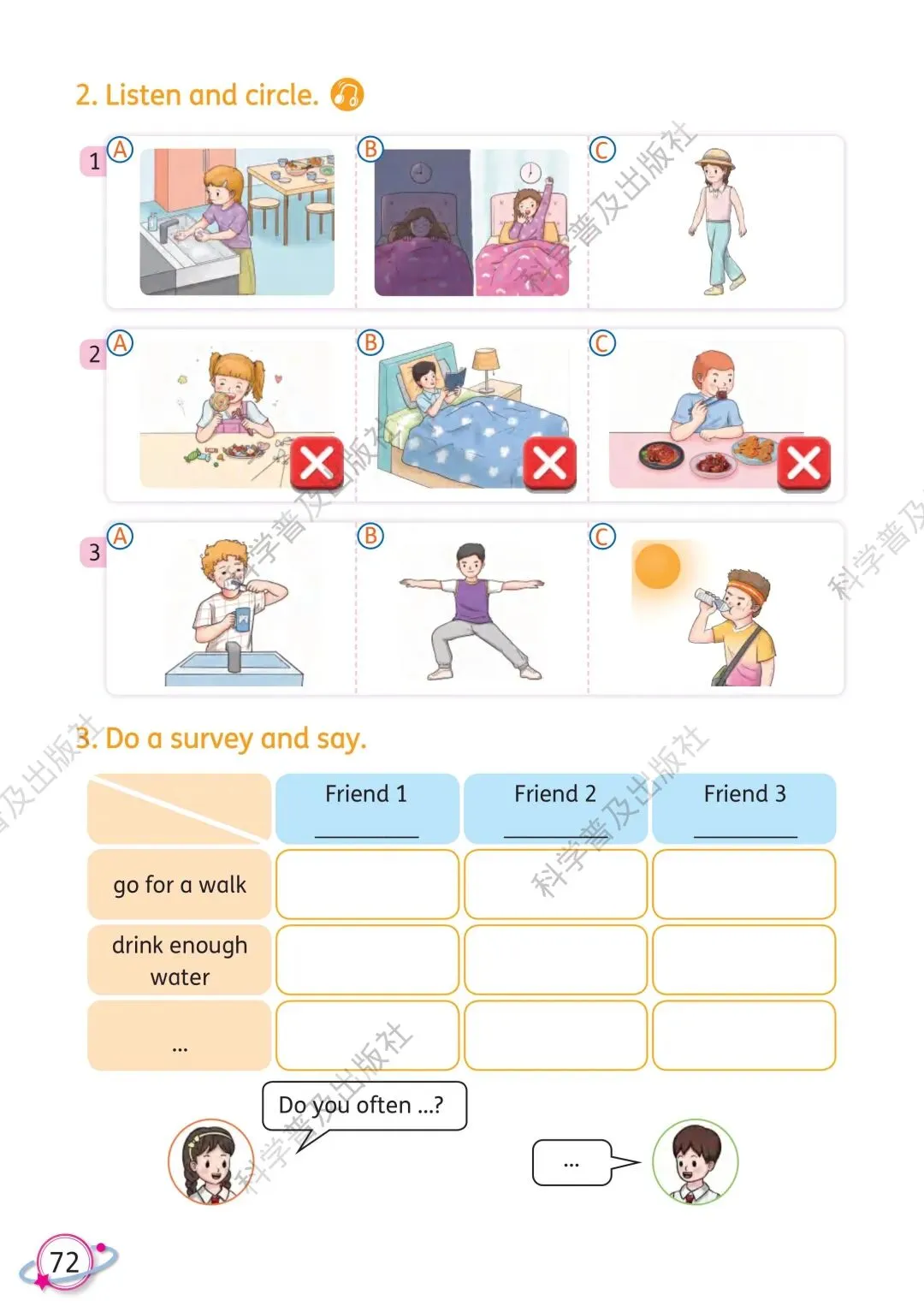 2. Listen and circle.

1 A B C

2 A B C

3 A B C

科学普及出版社

3. Do a survey and say.

| | Friend 1 ______ | Friend 2 ______ | Friend 3 ______ |
|---|---|---|---|
| go for a walk | | | |
| drink enough water | | | |
| ... | | | |

Do you often ...?

...

72